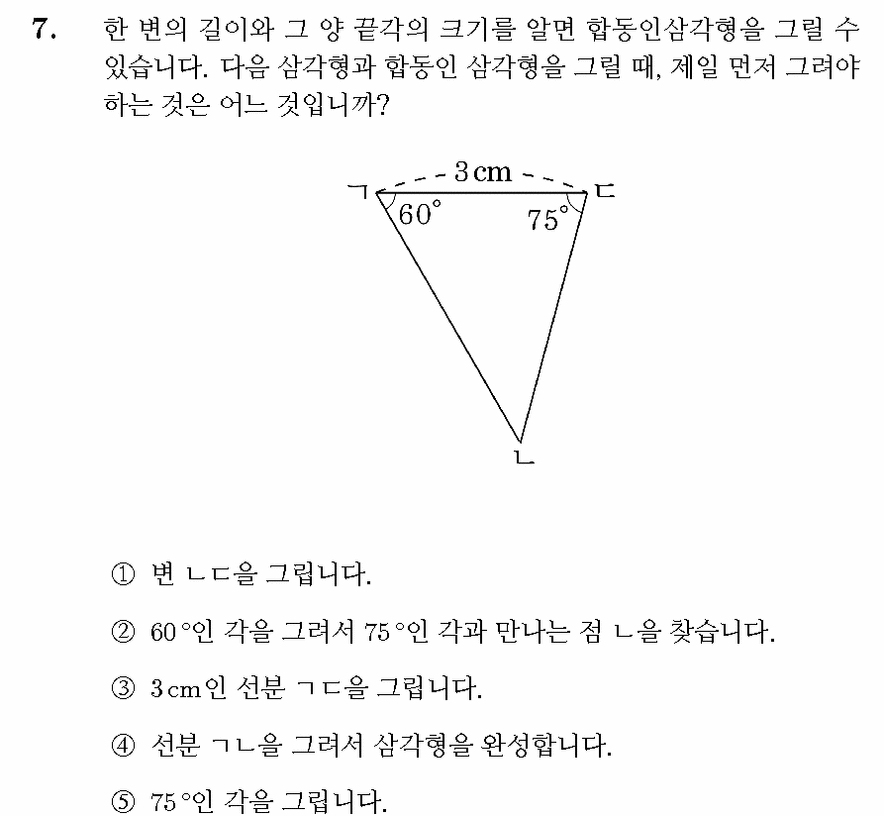 7. 한 변의 길이와 그 양 끝각의 크기를 알면 합동인삼각형을 그릴 수 있습니다. 다음 삼각형과 합동인 삼각형을 그릴 때, 제일 먼저 그려야 하는 것은 어느 것입니까?

3 cm
ㄱ
ㄷ
60°
75°
ㄴ

① 변 ㄴㄷ을 그립니다.

② 60°인 각을 그려서 75°인 각과 만나는 점 ㄴ을 찾습니다.

③ 3 cm인 선분 ㄱㄷ을 그립니다.

④ 선분 ㄱㄴ을 그려서 삼각형을 완성합니다.

⑤ 75°인 각을 그립니다.